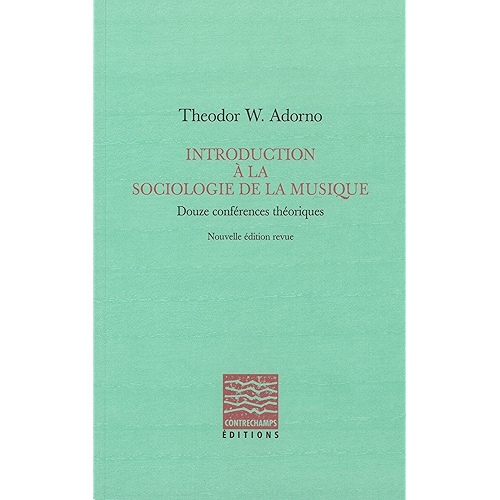 Theodor W. Adorno

INTRODUCTION
À LA
SOCIOLOGIE DE LA MUSIQUE

Douze conférences théoriques

Nouvelle édition revue

CONTRECHAMPS
ÉDITIONS